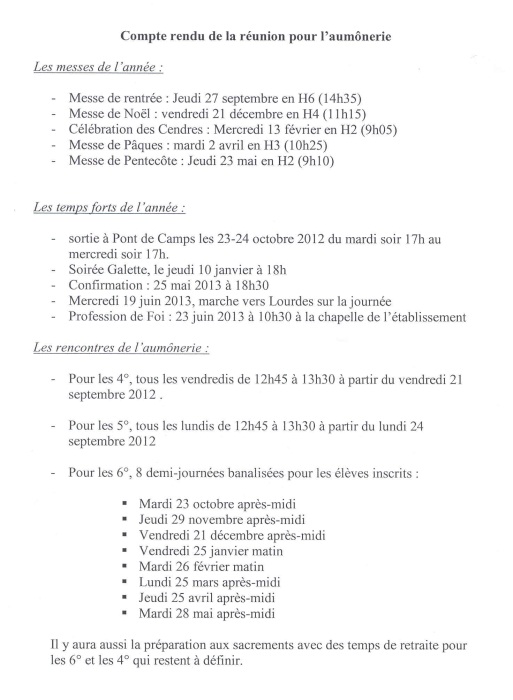 Compte rendu de la réunion pour l'aumônerie

Les messes de l'année :

- Messe de rentrée : Jeudi 27 septembre en H6 (14h35)
- Messe de Noël : vendredi 21 décembre en H4 (11h15)
- Célébration des Cendres : Mercredi 13 février en H2 (9h05)
- Messe de Pâques : mardi 2 avril en H3 (10h25)
- Messe de Pentecôte : Jeudi 23 mai en H2 (9h10)

Les temps forts de l'année :

- sortie à Pont de Camps les 23-24 octobre 2012 du mardi soir 17h au mercredi soir 17h.
- Soirée Galette, le jeudi 10 janvier à 18h
- Confirmation : 25 mai 2013 à 18h30
- Mercredi 19 juin 2013, marche vers Lourdes sur la journée
- Profession de Foi : 23 juin 2013 à 10h30 à la chapelle de l'établissement

Les rencontres de l'aumônerie :

- Pour les 4°, tous les vendredis de 12h45 à 13h30 à partir du vendredi 21 septembre 2012 .

- Pour les 5°, tous les lundis de 12h45 à 13h30 à partir du lundi 24 septembre 2012

- Pour les 6°, 8 demi-journées banalisées pour les élèves inscrits :

▪ Mardi 23 octobre après-midi
▪ Jeudi 29 novembre après-midi
▪ Vendredi 21 décembre après-midi
▪ Vendredi 25 janvier matin
▪ Mardi 26 février matin
▪ Lundi 25 mars après-midi
▪ Jeudi 25 avril après-midi
▪ Mardi 28 mai après-midi

Il y aura aussi la préparation aux sacrements avec des temps de retraite pour les 6° et les 4° qui restent à définir.